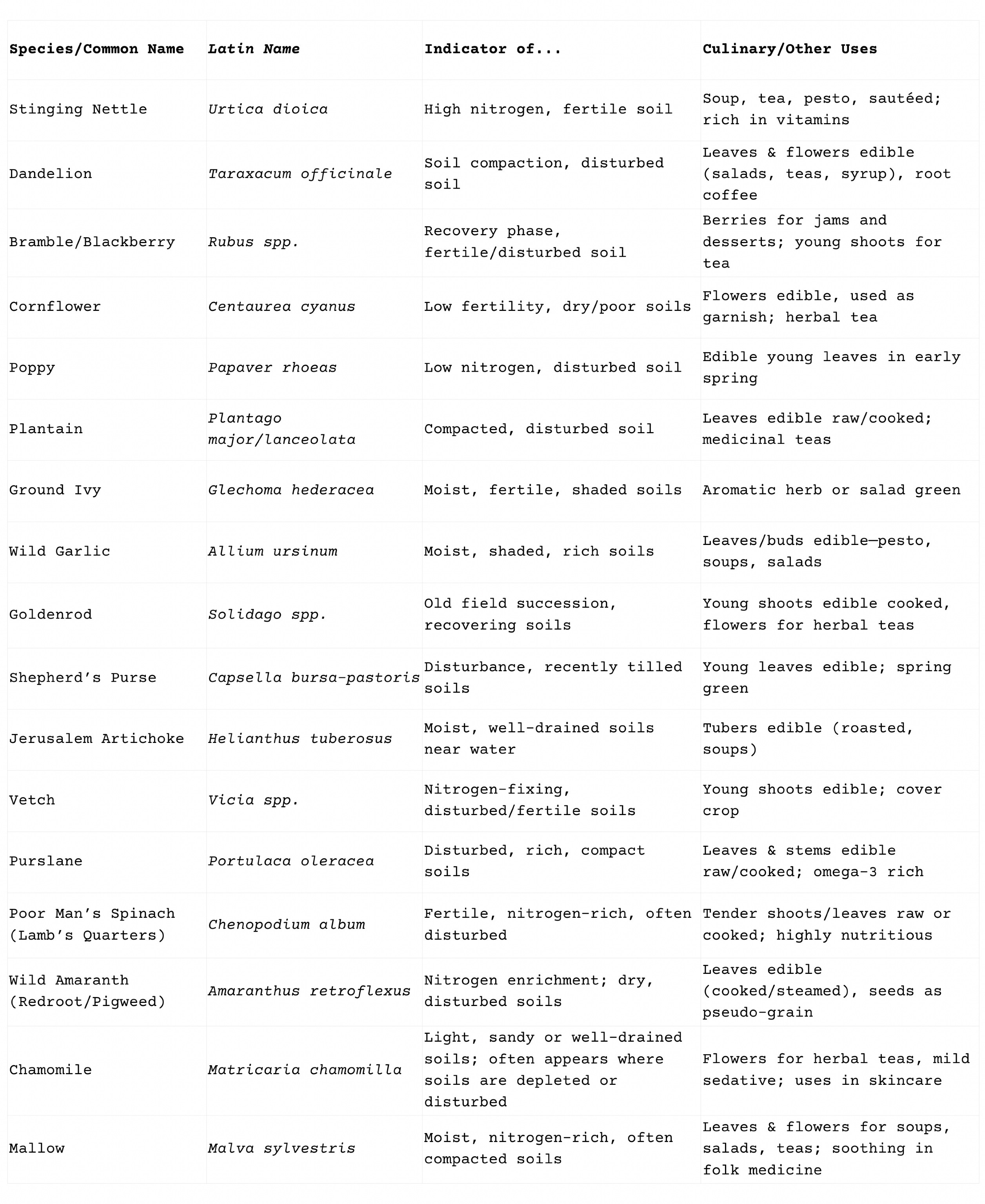 | Species/Common Name | Latin Name | Indicator of... | Culinary/Other Uses |
|---|---|---|---|
| Stinging Nettle | Urtica dioica | High nitrogen, fertile soil | Soup, tea, pesto, sautéed; rich in vitamins |
| Dandelion | Taraxacum officinale | Soil compaction, disturbed soil | Leaves & flowers edible (salads, teas, syrup), root coffee |
| Bramble/Blackberry | Rubus spp. | Recovery phase, fertile/disturbed soil | Berries for jams and desserts; young shoots for tea |
| Cornflower | Centaurea cyanus | Low fertility, dry/poor soils | Flowers edible, used as garnish; herbal tea |
| Poppy | Papaver rhoeas | Low nitrogen, disturbed soil | Edible young leaves in early spring |
| Plantain | Plantago major/lanceolata | Compacted, disturbed soil | Leaves edible raw/cooked; medicinal teas |
| Ground Ivy | Glechoma hederacea | Moist, fertile, shaded soils | Aromatic herb or salad green |
| Wild Garlic | Allium ursinum | Moist, shaded, rich soils | Leaves/buds edible—pesto, soups, salads |
| Goldenrod | Solidago spp. | Old field succession, recovering soils | Young shoots edible cooked, flowers for herbal teas |
| Shepherd's Purse | Capsella bursa-pastoris | Disturbance, recently tilled soils | Young leaves edible; spring green |
| Jerusalem Artichoke | Helianthus tuberosus | Moist, well-drained soils near water | Tubers edible (roasted, soups) |
| Vetch | Vicia spp. | Nitrogen-fixing, disturbed/fertile soils | Young shoots edible; cover crop |
| Purslane | Portulaca oleracea | Disturbed, rich, compact soils | Leaves & stems edible raw/cooked; omega-3 rich |
| Poor Man's Spinach (Lamb's Quarters) | Chenopodium album | Fertile, nitrogen-rich, often disturbed | Tender shoots/leaves raw or cooked; highly nutritious |
| Wild Amaranth (Redroot/Pigweed) | Amaranthus retroflexus | Nitrogen enrichment; dry, disturbed soils | Leaves edible (cooked/steamed), seeds as pseudo-grain |
| Chamomile | Matricaria chamomilla | Light, sandy or well-drained soils; often appears where soils are depleted or disturbed | Flowers for herbal teas, mild sedative; uses in skincare |
| Mallow | Malva sylvestris | Moist, nitrogen-rich, often compacted soils | Leaves & flowers for soups, salads, teas; soothing in folk medicine |